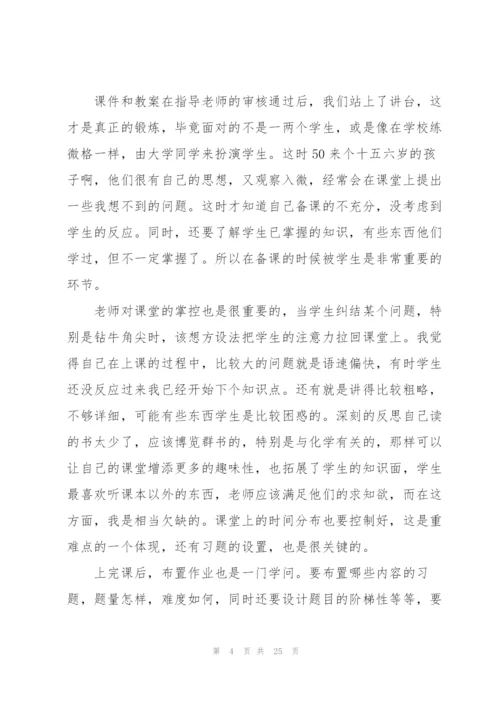 课件和教案在指导老师的审核通过后，我们站上了讲台，这才是真正的锻炼，毕竟面对的不是一两个学生，或是像在学校练微格一样，由大学同学来扮演学生。这时50来个十五六岁的孩子啊，他们很有自己的思想，又观察入微，经常会在课堂上提出一些我想不到的问题。这时才知道自己备课的不充分，没考虑到学生的反应。同时，还要了解学生已掌握的知识，有些东西他们学过，但不一定掌握了。所以在备课的时候被学生是非常重要的环节。

老师对课堂的掌控也是很重要的，当学生纠结某个问题，特别是钻牛角尖时，该想方设法把学生的注意力拉回课堂上。我觉得自己在上课的过程中，比较大的问题就是语速偏快，有时学生还没反应过来我已经开始下个知识点。还有就是讲得比较粗略，不够详细，可能有些东西学生是比较困惑的。深刻的反思自己读的书太少了，应该博览群书的，特别是与化学有关的，那样可以让自己的课堂增添更多的趣味性，也拓展了学生的知识面，学生最喜欢听课本以外的东西，老师应该满足他们的求知欲，而在这方面，我是相当欠缺的。课堂上的时间分布也要控制好，这是重难点的一个体现，还有习题的设置，也是很关键的。

上完课后，布置作业也是一门学问。要布置哪些内容的习题，题量怎样，难度如何，同时还要设计题目的阶梯性等等，要

第 4 页 共 25 页